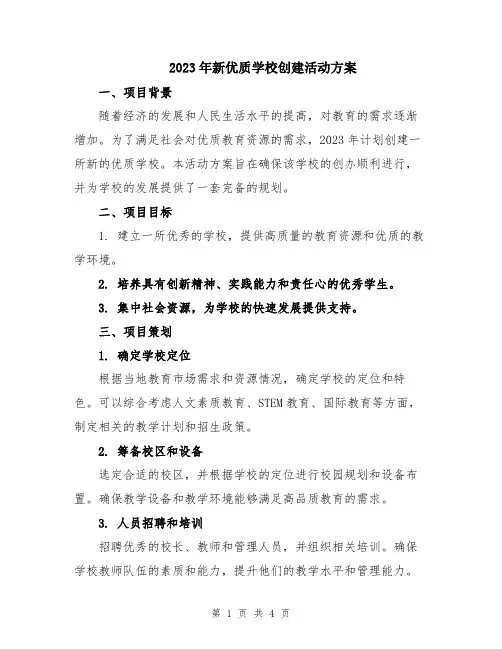 2023年新优质学校创建活动方案

一、项目背景

随着经济的发展和人民生活水平的提高，对教育的需求逐渐增加。为了满足社会对优质教育资源的需求，2023年计划创建一所新的优质学校。本活动方案旨在确保该学校的创办顺利进行，并为学校的发展提供了一套完备的规划。

二、项目目标

1. 建立一所优秀的学校，提供高质量的教育资源和优质的教学环境。

2. 培养具有创新精神、实践能力和责任心的优秀学生。

3. 集中社会资源，为学校的快速发展提供支持。

三、项目策划

1. 确定学校定位

根据当地教育市场需求和资源情况，确定学校的定位和特色。可以综合考虑人文素质教育、STEM教育、国际教育等方面，制定相关的教学计划和招生政策。

2. 筹备校区和设备

选定合适的校区，并根据学校的定位进行校园规划和设备布置。确保教学设备和教学环境能够满足高品质教育的需求。

3. 人员招聘和培训

招聘优秀的校长、教师和管理人员，并组织相关培训。确保学校教师队伍的素质和能力，提升他们的教学水平和管理能力。

第 1 页 共 4 页